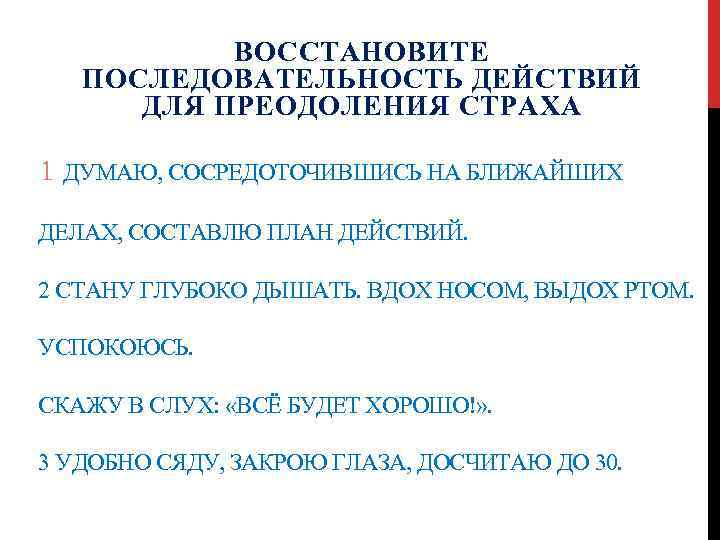 ВОССТАНОВИТЕ ПОСЛЕДОВАТЕЛЬНОСТЬ ДЕЙСТВИЙ ДЛЯ ПРЕОДОЛЕНИЯ СТРАХА

1 ДУМАЮ, СОСРЕДОТОЧИВШИСЬ НА БЛИЖАЙШИХ ДЕЛАХ, СОСТАВЛЮ ПЛАН ДЕЙСТВИЙ.

2 СТАНУ ГЛУБОКО ДЫШАТЬ. ВДОХ НОСОМ, ВЫДОХ РТОМ. УСПОКОЮСЬ.

СКАЖУ В СЛУХ: «ВСЁ БУДЕТ ХОРОШО!».

3 УДОБНО СЯДУ, ЗАКРОЮ ГЛАЗА, ДОСЧИТАЮ ДО 30.